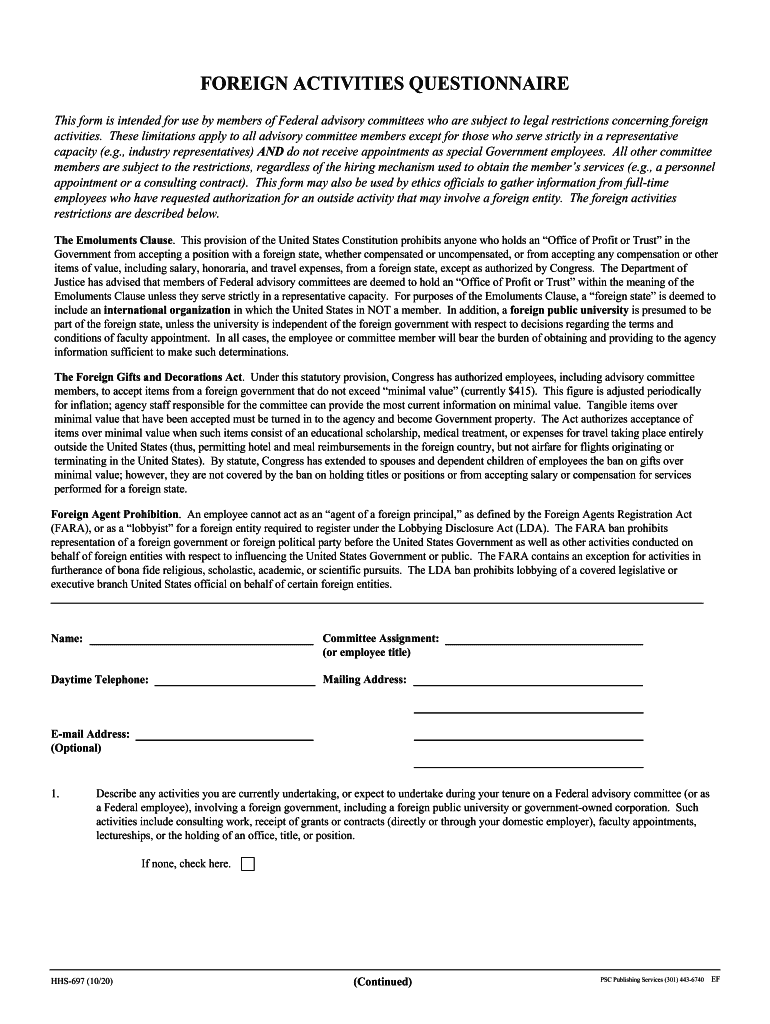 FOREIGN ACTIVITIES QUESTIONNAIRE

This form is intended for use by members of Federal advisory committees who are subject to legal restrictions concerning foreign activities. These limitations apply to all advisory committee members except for those who serve strictly in a representative capacity (e.g., industry representatives) AND do not receive appointments as special Government employees. All other committee members are subject to the restrictions, regardless of the hiring mechanism used to obtain the member's services (e.g., a personnel appointment or a consulting contract). This form may also be used by ethics officials to gather information from full-time employees who have requested authorization for an outside activity that may involve a foreign entity. The foreign activities restrictions are described below.

The Emoluments Clause. This provision of the United States Constitution prohibits anyone who holds an "Office of Profit or Trust" in the Government from accepting a position with a foreign state, whether compensated or uncompensated, or from accepting any compensation or other items of value, including salary, honoraria, and travel expenses, from a foreign state, except as authorized by Congress. The Department of Justice has advised that members of Federal advisory committees are deemed to hold an "Office of Profit or Trust" within the meaning of the Emoluments Clause unless they serve strictly in a representative capacity. For purposes of the Emoluments Clause, a "foreign state" is deemed to include an international organization in which the United States in NOT a member. In addition, a foreign public university is presumed to be part of the foreign state, unless the university is independent of the foreign government with respect to decisions regarding the terms and conditions of faculty appointment. In all cases, the employee or committee member will bear the burden of obtaining and providing to the agency information sufficient to make such determinations.

The Foreign Gifts and Decorations Act. Under this statutory provision, Congress has authorized employees, including advisory committee members, to accept items from a foreign government that do not exceed "minimal value" (currently $415). This figure is adjusted periodically for inflation; agency staff responsible for the committee can provide the most current information on minimal value. Tangible items over minimal value that have been accepted must be turned in to the agency and become Government property. The Act authorizes acceptance of items over minimal value when such items consist of an educational scholarship, medical treatment, or expenses for travel taking place entirely outside the United States (thus, permitting hotel and meal reimbursements in the foreign country, but not airfare for flights originating or terminating in the United States). By statute, Congress has extended to spouses and dependent children of employees the ban on gifts over minimal value; however, they are not covered by the ban on holding titles or positions or from accepting salary or compensation for services performed for a foreign state.

Foreign Agent Prohibition. An employee cannot act as an "agent of a foreign principal," as defined by the Foreign Agents Registration Act (FARA), or as a "lobbyist" for a foreign entity required to register under the Lobbying Disclosure Act (LDA). The FARA ban prohibits representation of a foreign government or foreign political party before the United States Government as well as other activities conducted on behalf of foreign entities with respect to influencing the United States Government or public. The FARA contains an exception for activities in furtherance of bona fide religious, scholastic, academic, or scientific pursuits. The LDA ban prohibits lobbying of a covered legislative or executive branch United States official on behalf of certain foreign entities.

Name:

Committee Assignment:
(or employee title)

Daytime Telephone:

Mailing Address:

E-mail Address:
(Optional)

1. Describe any activities you are currently undertaking, or expect to undertake during your tenure on a Federal advisory committee (or as a Federal employee), involving a foreign government, including a foreign public university or government-owned corporation. Such activities include consulting work, receipt of grants or contracts (directly or through your domestic employer), faculty appointments, lectureships, or the holding of an office, title, or position.

If none, check here.

HHS-697 (10/20)

(Continued)

PSC Publishing Services (301) 443-6740 EF